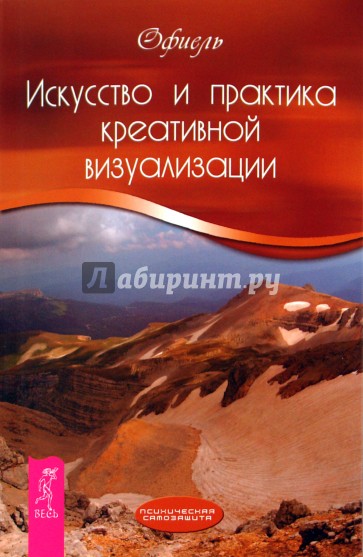 Офиель

Искусство и практика креативной визуализации

Лабиринт.ру

ВЕСЬ

ПСИХИЧЕСКАЯ САМОЗАЩИТА